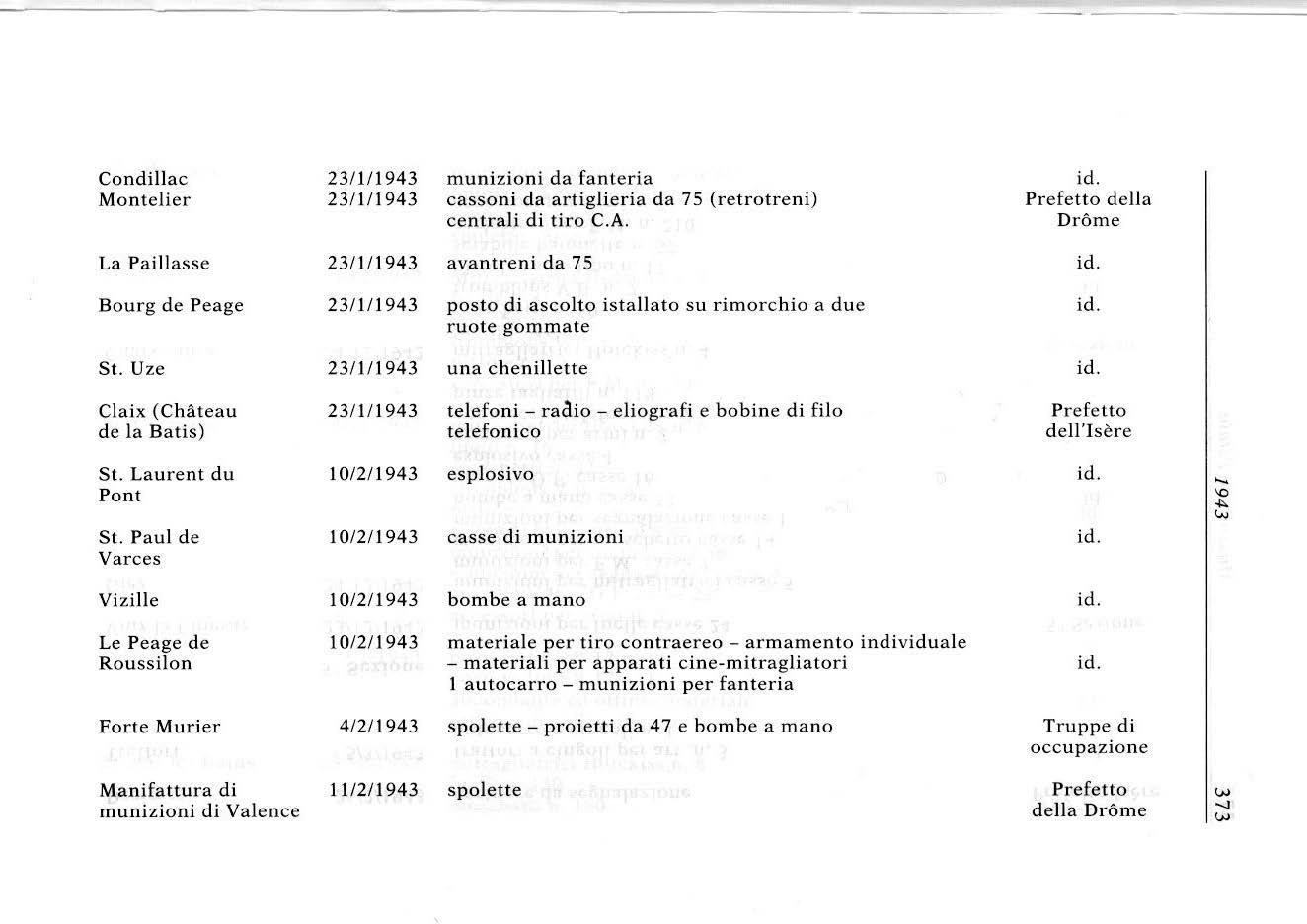 | | | | |
|---|---|---|---|
| Condillac | 23/1/1943 | munizioni da fanteria | id. |
| Montelier | 23/1/1943 | cassoni da artiglieria da 75 (retrotreni) centrali di tiro C.A. | Prefetto della Drôme |
| La Paillasse | 23/1/1943 | avantreni da 75 | id. |
| Bourg de Peage | 23/1/1943 | posto di ascolto istallato su rimorchio a due ruote gommate | id. |
| St. Uze | 23/1/1943 | una chenillette | id. |
| Claix (Château de la Batis) | 23/1/1943 | telefoni – radio – eliografi e bobine di filo telefonico | Prefetto dell'Isère |
| St. Laurent du Pont | 10/2/1943 | esplosivo | id. |
| St. Paul de Varces | 10/2/1943 | casse di munizioni | id. |
| Vizille | 10/2/1943 | bombe a mano | id. |
| Le Peage de Roussilon | 10/2/1943 | materiale per tiro contraereo – armamento individuale – materiali per apparati cine-mitragliatori 1 autocarro – munizioni per fanteria | id. |
| Forte Murier | 4/2/1943 | spolette – proietti da 47 e bombe a mano | Truppe di occupazione |
| Manifattura di munizioni di Valence | 11/2/1943 | spolette | Prefetto della Drôme |

1943

373